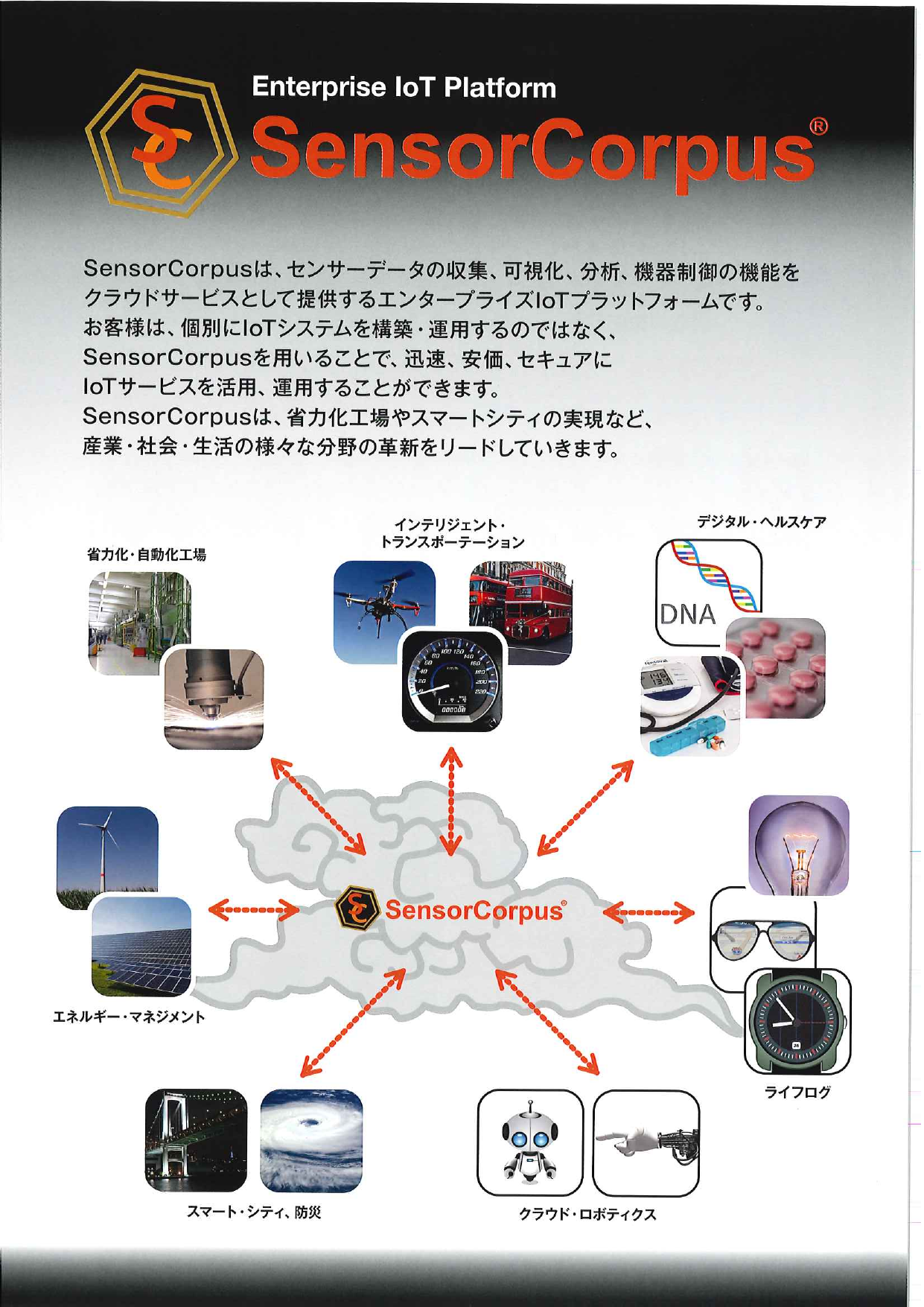 Enterprise IoT Platform
SensorCorpus®

SensorCorpusは、センサーデータの収集、可視化、分析、機器制御の機能をクラウドサービスとして提供するエンタープライズIoTプラットフォームです。
お客様は、個別にIoTシステムを構築・運用するのではなく、SensorCorpusを用いることで、迅速、安価、セキュアにIoTサービスを活用、運用することができます。
SensorCorpusは、省力化工場やスマートシティの実現など、産業・社会・生活の様々な分野の革新をリードしていきます。

省力化・自動化工場

インテリジェント・トランスポーテーション

デジタル・ヘルスケア

DNA

SensorCorpus®

エネルギー・マネジメント

ライフログ

スマート・シティ、防災

クラウド・ロボティクス